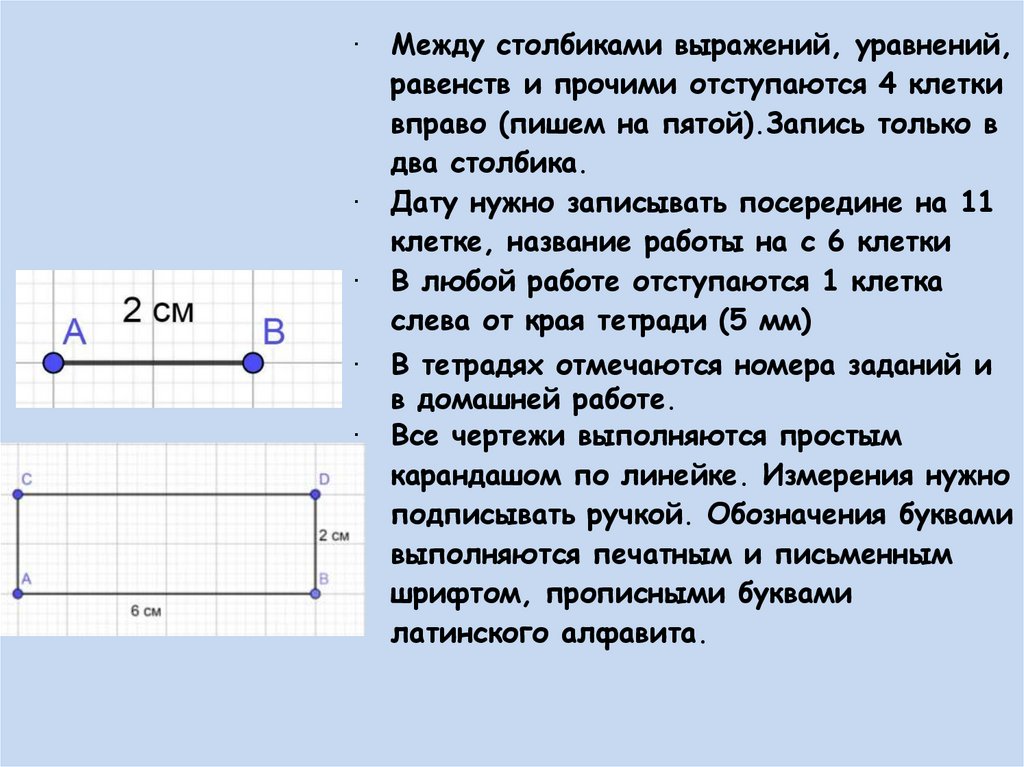 · Между столбиками выражений, уравнений, равенств и прочими отступаются 4 клетки вправо (пишем на пятой).Запись только в два столбика.

· Дату нужно записывать посередине на 11 клетке, название работы на с 6 клетки

· В любой работе отступаются 1 клетка слева от края тетради (5 мм)

· В тетрадях отмечаются номера заданий и в домашней работе.

· Все чертежи выполняются простым карандашом по линейке. Измерения нужно подписывать ручкой. Обозначения буквами выполняются печатным и письменным шрифтом, прописными буквами латинского алфавита.

2 см
A
B

C
D
2 см
A
B
6 см